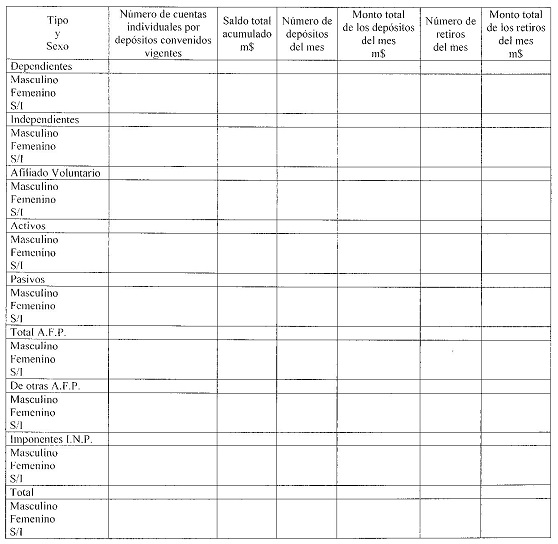 | Tipo y Sexo | Número de cuentas individuales por depósitos convenidos vigentes | Saldo total acumulado m$ | Número de depósitos del mes | Monto total de los depósitos del mes m$ | Número de retiros del mes | Monto total de los retiros del mes m$ |
|---|---|---|---|---|---|---|
| Dependientes | | | | | | |
| Masculino Femenino S/I | | | | | | |
| Independientes | | | | | | |
| Masculino Femenino S/I | | | | | | |
| Afiliado Voluntario | | | | | | |
| Masculino Femenino S/I | | | | | | |
| Activos | | | | | | |
| Masculino Femenino S/I | | | | | | |
| Pasivos | | | | | | |
| Masculino Femenino S/I | | | | | | |
| Total A.F.P. | | | | | | |
| Masculino Femenino S/I | | | | | | |
| De otras A.F.P. | | | | | | |
| Masculino Femenino S/I | | | | | | |
| Imponentes I.N.P. | | | | | | |
| Masculino Femenino S/I | | | | | | |
| Total | | | | | | |
| Masculino Femenino S/I | | | | | | |